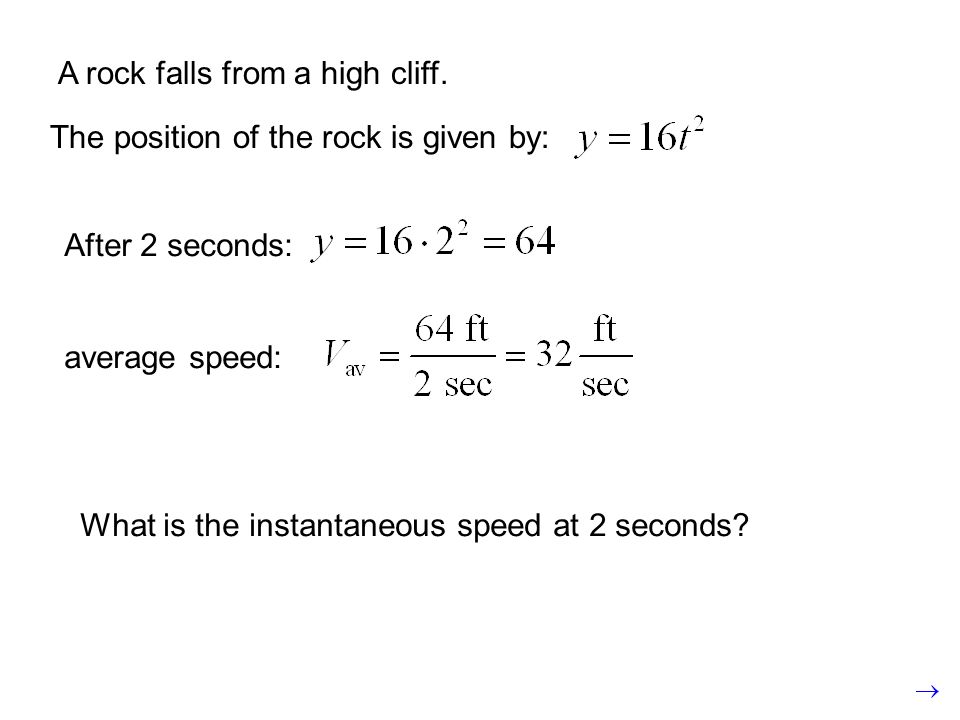 A rock falls from a high cliff.

The position of the rock is given by: $y = 16t^2$

After 2 seconds: $y = 16 \cdot 2^2 = 64$

average speed: $V_{\text{av}} = \frac{64 \text{ ft}}{2 \text{ sec}} = 32 \frac{\text{ft}}{\text{sec}}$

What is the instantaneous speed at 2 seconds?

$\rightarrow$